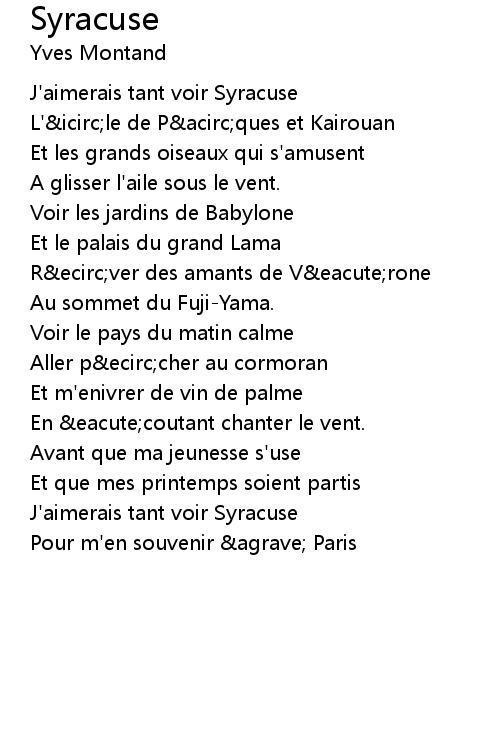 Syracuse
Yves Montand

J'aimerais tant voir Syracuse
L'&icirc;le de P&acirc;ques et Kairouan
Et les grands oiseaux qui s'amusent
A glisser l'aile sous le vent.
Voir les jardins de Babylone
Et le palais du grand Lama
R&ecirc;ver des amants de V&eacute;rone
Au sommet du Fuji-Yama.
Voir le pays du matin calme
Aller p&ecirc;cher au cormoran
Et m'enivrer de vin de palme
En &eacute;coutant chanter le vent.
Avant que ma jeunesse s'use
Et que mes printemps soient partis
J'aimerais tant voir Syracuse
Pour m'en souvenir &agrave; Paris